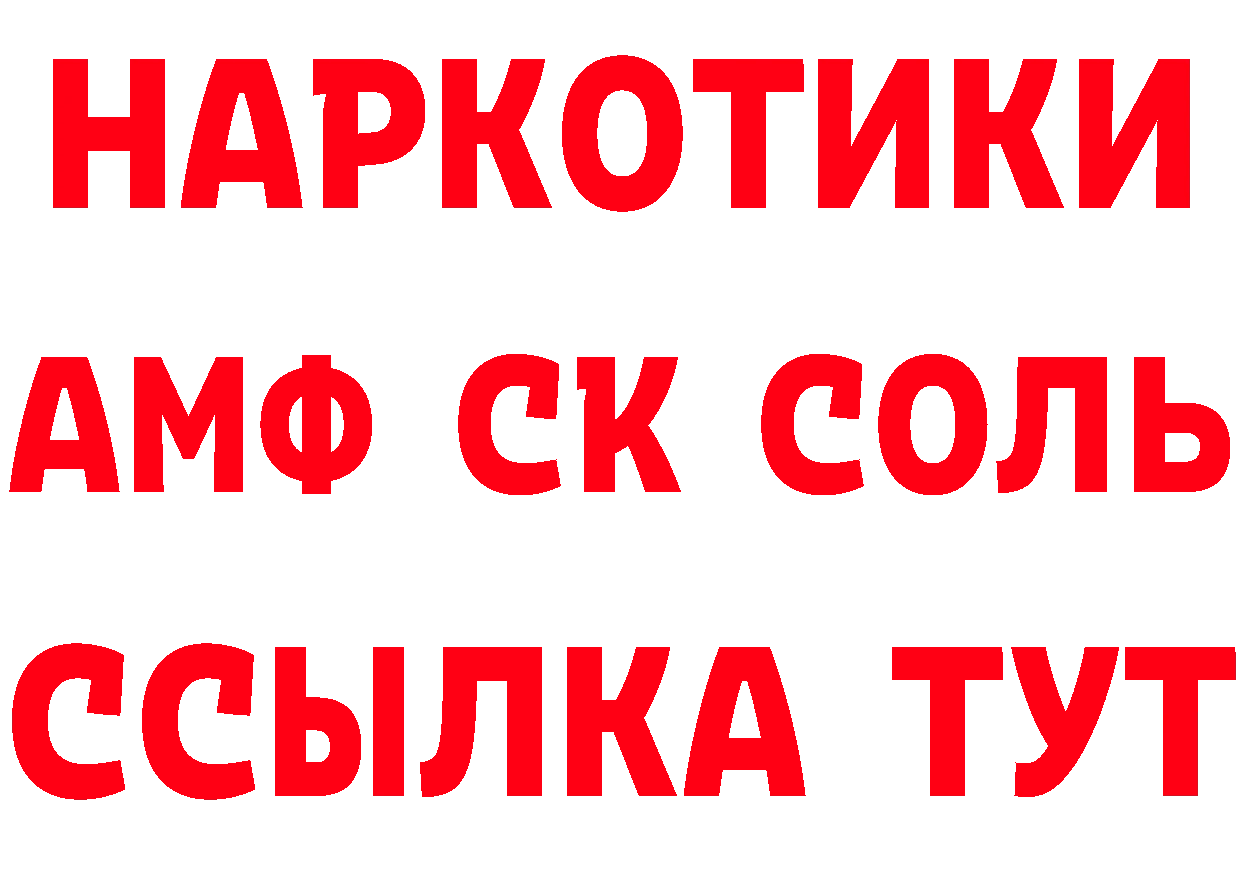 НАРКОТИКИ
АМФ СК СОЛЬ
ССЫЛКА ТУТ